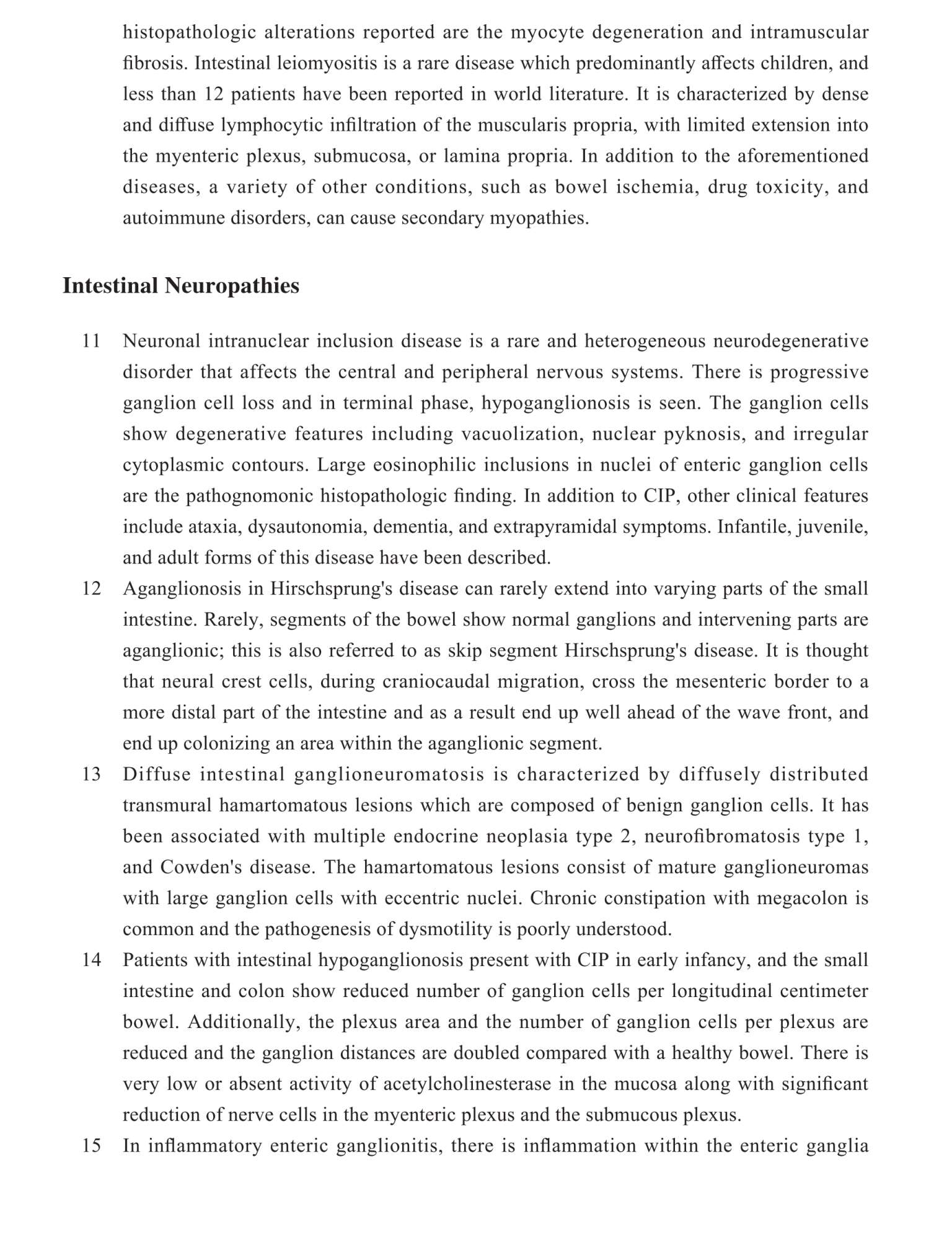 histopathologic alterations reported are the myocyte degeneration and intramuscular fibrosis. Intestinal leiomyositis is a rare disease which predominantly affects children, and less than 12 patients have been reported in world literature. It is characterized by dense and diffuse lymphocytic infiltration of the muscularis propria, with limited extension into the myenteric plexus, submucosa, or lamina propria. In addition to the aforementioned diseases, a variety of other conditions, such as bowel ischemia, drug toxicity, and autoimmune disorders, can cause secondary myopathies.

Intestinal Neuropathies

11 Neuronal intranuclear inclusion disease is a rare and heterogeneous neurodegenerative disorder that affects the central and peripheral nervous systems. There is progressive ganglion cell loss and in terminal phase, hypoganglionosis is seen. The ganglion cells show degenerative features including vacuolization, nuclear pyknosis, and irregular cytoplasmic contours. Large eosinophilic inclusions in nuclei of enteric ganglion cells are the pathognomonic histopathologic finding. In addition to CIP, other clinical features include ataxia, dysautonomia, dementia, and extrapyramidal symptoms. Infantile, juvenile, and adult forms of this disease have been described.

12 Aganglionosis in Hirschsprung's disease can rarely extend into varying parts of the small intestine. Rarely, segments of the bowel show normal ganglions and intervening parts are aganglionic; this is also referred to as skip segment Hirschsprung's disease. It is thought that neural crest cells, during craniocaudal migration, cross the mesenteric border to a more distal part of the intestine and as a result end up well ahead of the wave front, and end up colonizing an area within the aganglionic segment.

13 Diffuse intestinal ganglioneuromatosis is characterized by diffusely distributed transmural hamartomatous lesions which are composed of benign ganglion cells. It has been associated with multiple endocrine neoplasia type 2, neurofibromatosis type 1, and Cowden's disease. The hamartomatous lesions consist of mature ganglioneuromas with large ganglion cells with eccentric nuclei. Chronic constipation with megacolon is common and the pathogenesis of dysmotility is poorly understood.

14 Patients with intestinal hypoganglionosis present with CIP in early infancy, and the small intestine and colon show reduced number of ganglion cells per longitudinal centimeter bowel. Additionally, the plexus area and the number of ganglion cells per plexus are reduced and the ganglion distances are doubled compared with a healthy bowel. There is very low or absent activity of acetylcholinesterase in the mucosa along with significant reduction of nerve cells in the myenteric plexus and the submucous plexus.

15 In inflammatory enteric ganglionitis, there is inflammation within the enteric ganglia